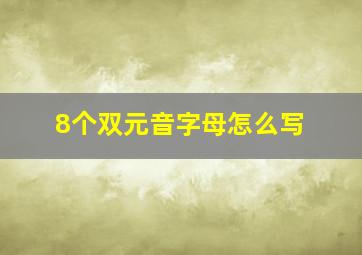 8个双元音字母怎么写